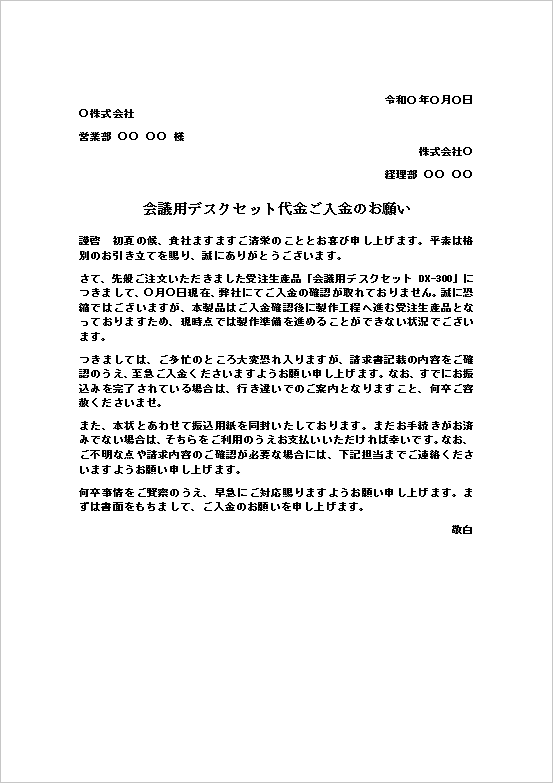 令和〇年〇月〇日

〇株式会社

営業部 〇〇 〇〇 様

株式会社〇

経理部 〇〇 〇〇

会議用デスクセット代金ご入金のお願い

謹啓 初夏の候、貴社ますますご清栄のこととお喜び申し上げます。平素は格別のお引き立てを賜り、誠にありがとうございます。

さて、先般ご注文いただきました受注生産品「会議用デスクセット DX-300」につきまして、〇月〇日現在、弊社にてご入金の確認が取れておりません。誠に恐縮ではございますが、本製品はご入金確認後に製作工程へ進む受注生産品となっておりますため、現時点では製作準備を進めることができない状況でございます。

つきましては、ご多忙のところ大変恐れ入りますが、請求書記載の内容をご確認のうえ、至急ご入金くださいますようお願い申し上げます。なお、すでにお振込みを完了されている場合は、行き違いでのご案内となりますこと、何卒ご容赦くださいませ。

また、本状とあわせて振込用紙を同封いたしております。まだお手続きがお済みでない場合は、そちらをご利用のうえお支払いいただければ幸いです。なお、ご不明な点や請求内容のご確認が必要な場合には、下記担当までご連絡くださいますようお願い申し上げます。

何卒事情をご賢察のうえ、早急にご対応賜りますようお願い申し上げます。まずは書面をもちまして、ご入金のお願いを申し上げます。

敬白